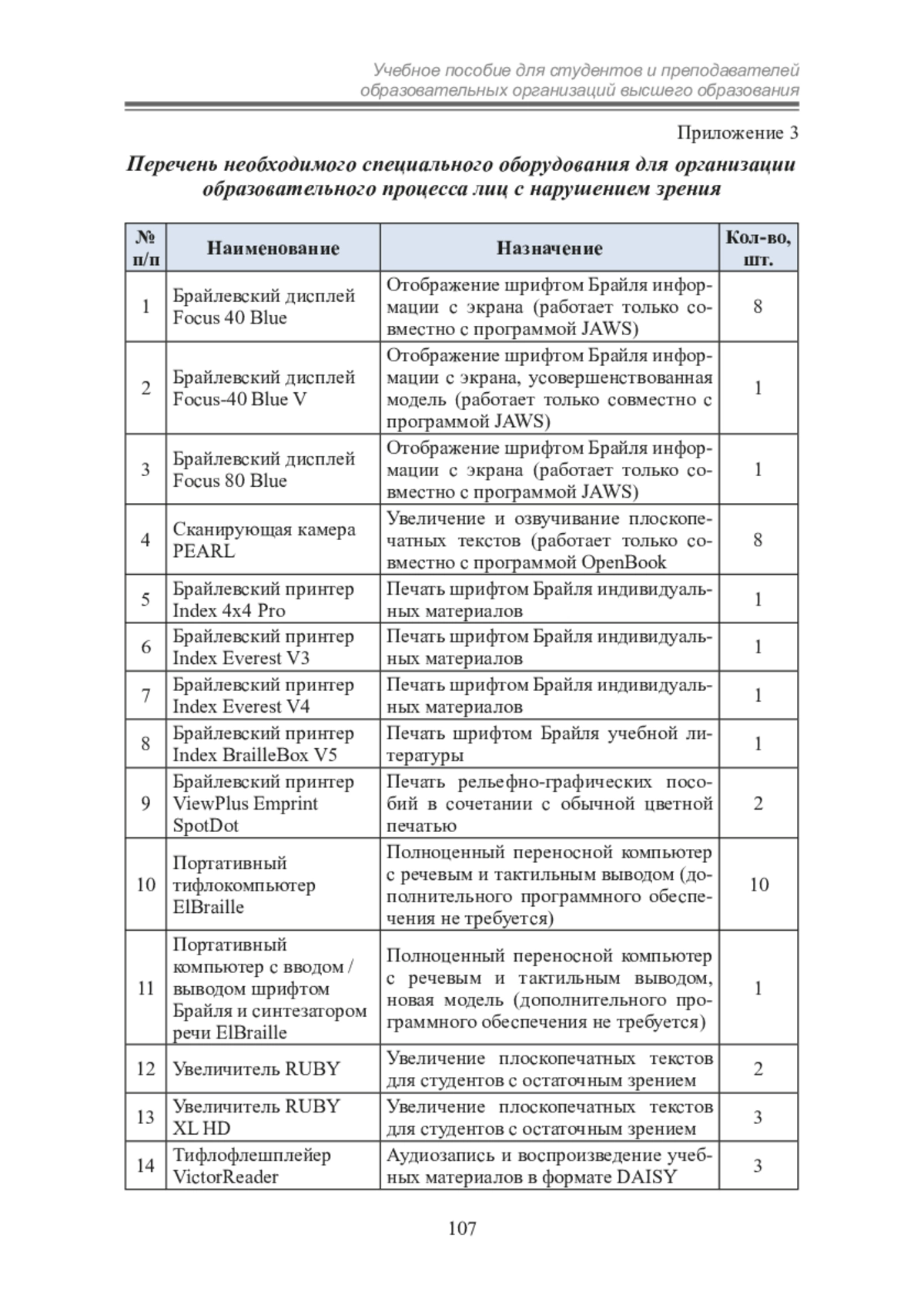 Учебное пособие для студентов и преподавателей образовательных организаций высшего образования

Приложение 3

Перечень необходимого специального оборудования для организации образовательного процесса лиц с нарушением зрения

| № п/п | Наименование | Назначение | Кол-во, шт. |
|---|---|---|---|
| 1 | Брайлевский дисплей Focus 40 Blue | Отображение шрифтом Брайля информации с экрана (работает только совместно с программой JAWS) | 8 |
| 2 | Брайлевский дисплей Focus-40 Blue V | Отображение шрифтом Брайля информации с экрана, усовершенствованная модель (работает только совместно с программой JAWS) | 1 |
| 3 | Брайлевский дисплей Focus 80 Blue | Отображение шрифтом Брайля информации с экрана (работает только совместно с программой JAWS) | 1 |
| 4 | Сканирующая камера PEARL | Увеличение и озвучивание плоскопечатных текстов (работает только совместно с программой OpenBook | 8 |
| 5 | Брайлевский принтер Index 4x4 Pro | Печать шрифтом Брайля индивидуальных материалов | 1 |
| 6 | Брайлевский принтер Index Everest V3 | Печать шрифтом Брайля индивидуальных материалов | 1 |
| 7 | Брайлевский принтер Index Everest V4 | Печать шрифтом Брайля индивидуальных материалов | 1 |
| 8 | Брайлевский принтер Index BrailleBox V5 | Печать шрифтом Брайля учебной литературы | 1 |
| 9 | Брайлевский принтер ViewPlus Emprint SpotDot | Печать рельефно-графических пособий в сочетании с обычной цветной печатью | 2 |
| 10 | Портативный тифлокомпьютер ElBraille | Полноценный переносной компьютер с речевым и тактильным выводом (дополнительного программного обеспечения не требуется) | 10 |
| 11 | Портативный компьютер с вводом / выводом шрифтом Брайля и синтезатором речи ElBraille | Полноценный переносной компьютер с речевым и тактильным выводом, новая модель (дополнительного программного обеспечения не требуется) | 1 |
| 12 | Увеличитель RUBY | Увеличение плоскопечатных текстов для студентов с остаточным зрением | 2 |
| 13 | Увеличитель RUBY XL HD | Увеличение плоскопечатных текстов для студентов с остаточным зрением | 3 |
| 14 | Тифлофлешплейер VictorReader | Аудиозапись и воспроизведение учебных материалов в формате DAISY | 3 |

107